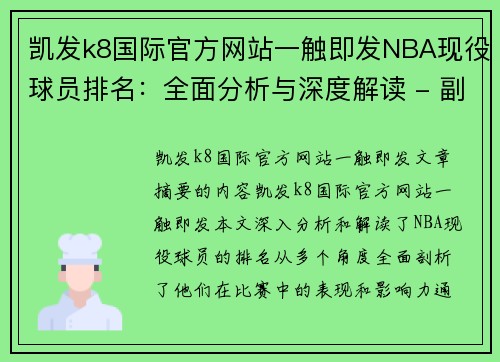 凯发k8国际官方网站一触即发NBA现役球员排名：全面分析与深度解读 - 副

凯发k8国际官方网站一触即发文章摘要的内容凯发k8国际官方网站一触即发本文深入分析和解读了NBA现役球员的排名从多个角度全面剖析了他们在比赛中的表现和影响力通